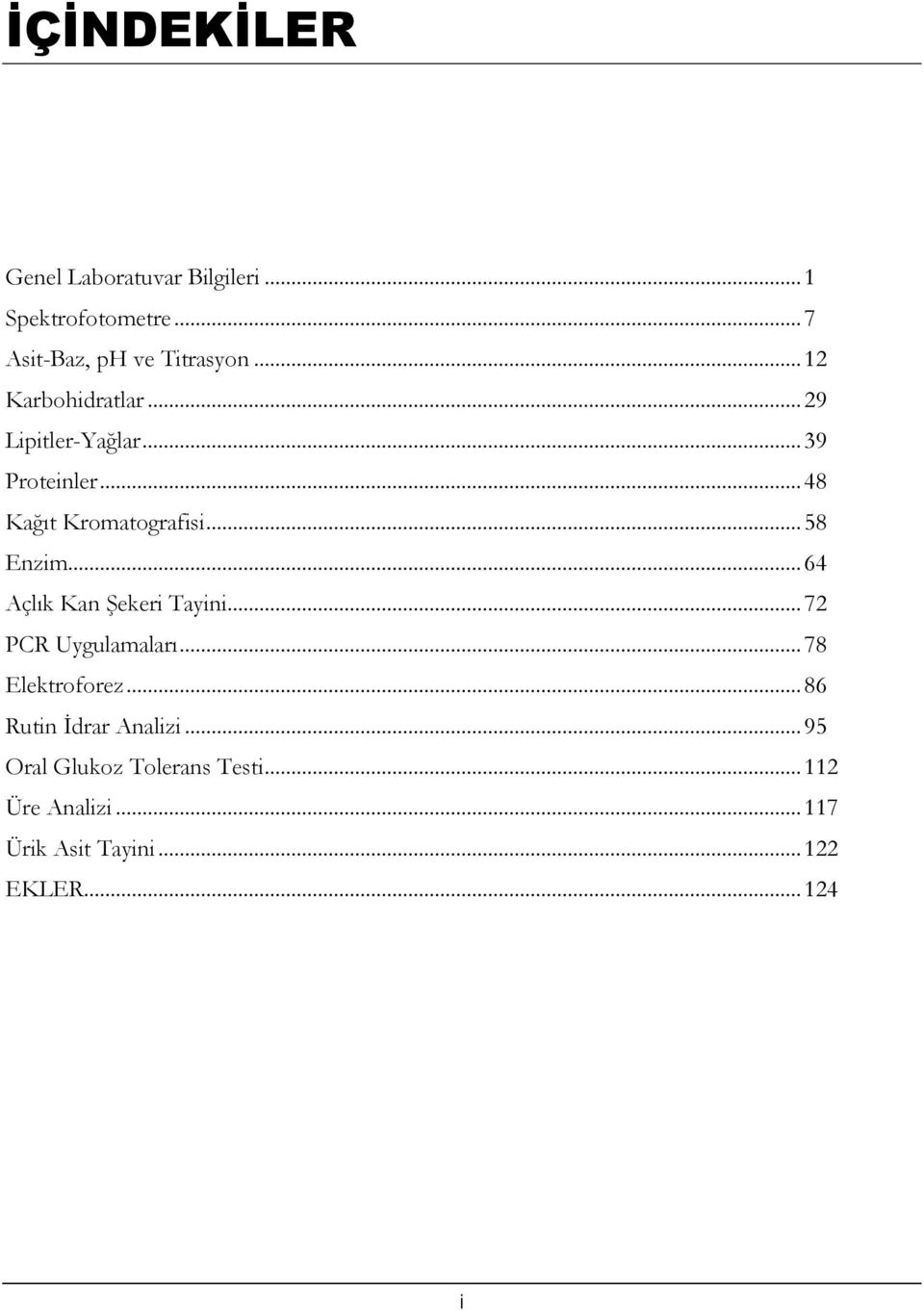 İÇİNDEKİLER

Genel Laboratuvar Bilgileri ... 1
Spektrofotometre ... 7
Asit-Baz, pH ve Titrasyon ... 12
Karbohidratlar ... 29
Lipitler-Yağlar ... 39
Proteinler ... 48
Kağıt Kromatografisi ... 58
Enzim ... 64
Açlık Kan Şekeri Tayini ... 72
PCR Uygulamaları ... 78
Elektroforez ... 86
Rutin İdrar Analizi ... 95
Oral Glukoz Tolerans Testi ... 112
Üre Analizi ... 117
Ürik Asit Tayini ... 122
EKLER ... 124

i